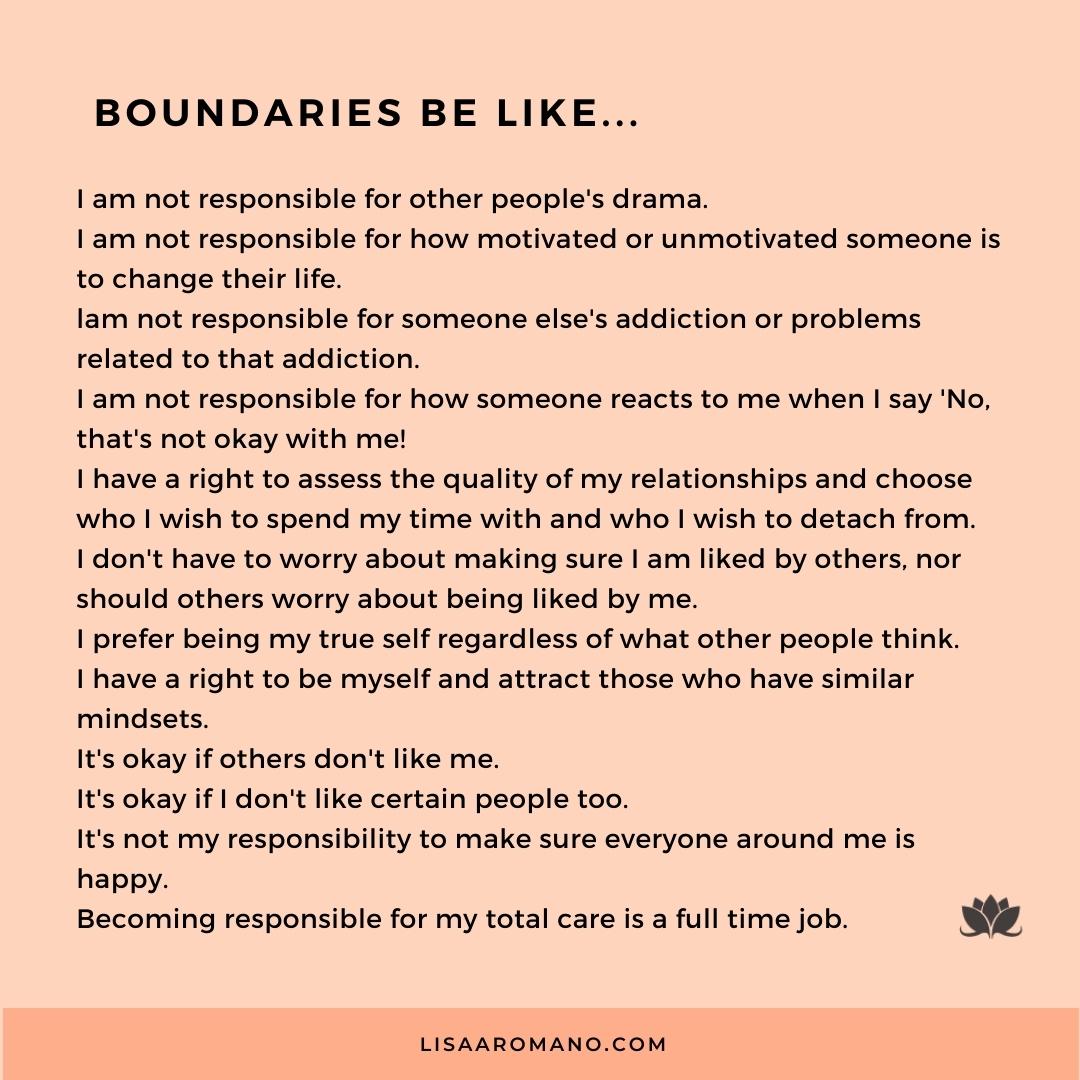 BOUNDARIES BE LIKE...

I am not responsible for other people's drama.
I am not responsible for how motivated or unmotivated someone is to change their life.
Iam not responsible for someone else's addiction or problems related to that addiction.
I am not responsible for how someone reacts to me when I say 'No, that's not okay with me!
I have a right to assess the quality of my relationships and choose who I wish to spend my time with and who I wish to detach from.
I don't have to worry about making sure I am liked by others, nor should others worry about being liked by me.
I prefer being my true self regardless of what other people think.
I have a right to be myself and attract those who have similar mindsets.
It's okay if others don't like me.
It's okay if I don't like certain people too.
It's not my responsibility to make sure everyone around me is happy.
Becoming responsible for my total care is a full time job.

LISAAROMANO.COM